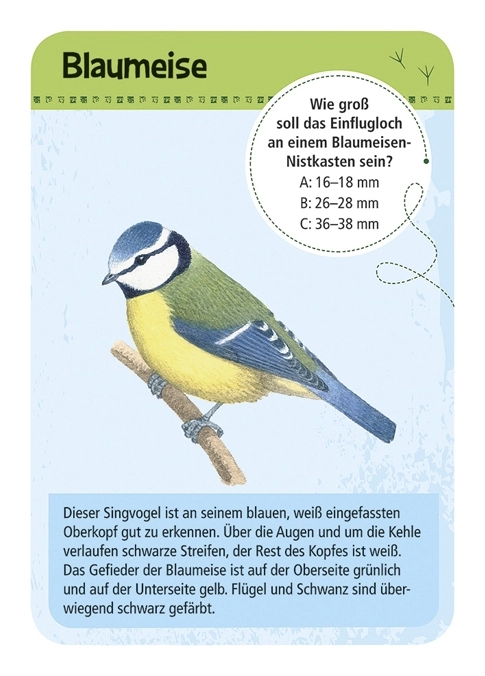 Blaumeise

Wie groß soll das Einflugloch an einem Blaumeisen-Nistkasten sein?
A: 16–18 mm
B: 26–28 mm
C: 36–38 mm

Dieser Singvogel ist an seinem blauen, weiß eingefassten Oberkopf gut zu erkennen. Über die Augen und um die Kehle verlaufen schwarze Streifen, der Rest des Kopfes ist weiß. Das Gefieder der Blaumeise ist auf der Oberseite grünlich und auf der Unterseite gelb. Flügel und Schwanz sind überwiegend schwarz gefärbt.